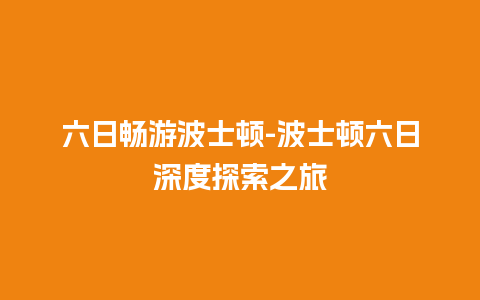 六日畅游波士顿-波士顿六日深度探索之旅